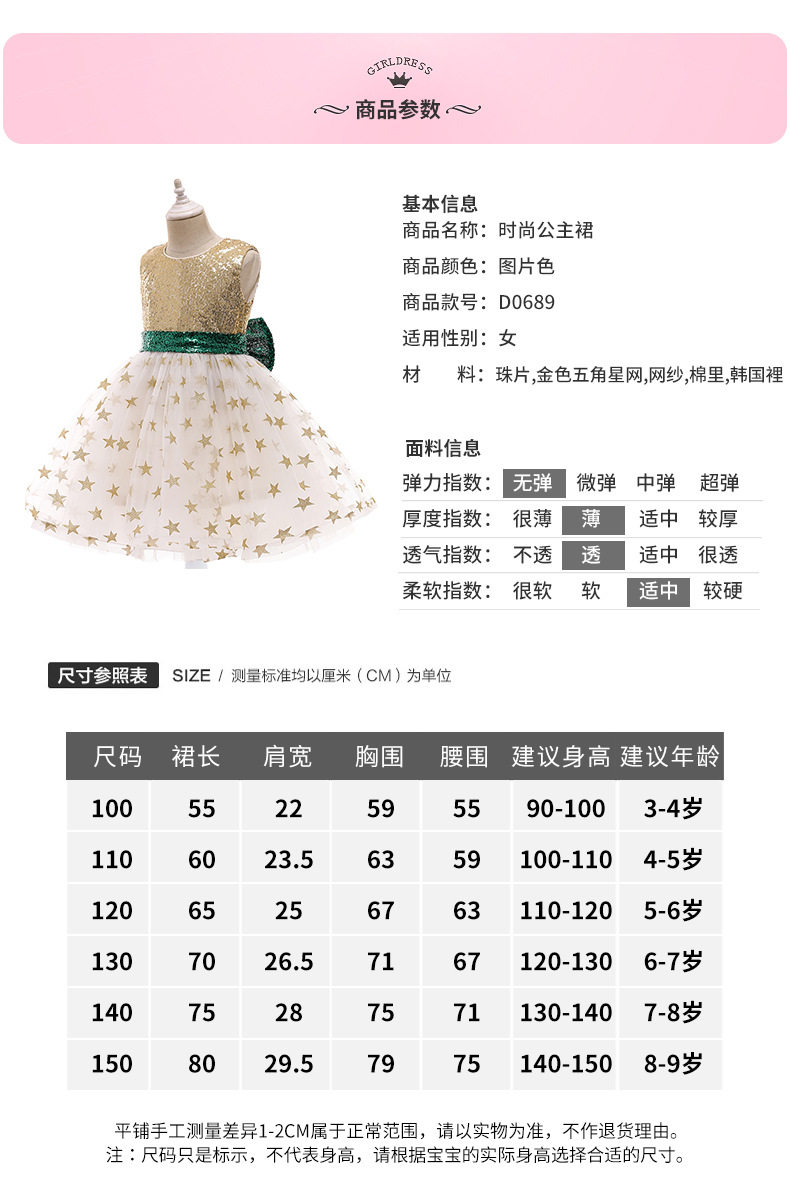 GIRLDRESS

商品参数

基本信息
商品名称：时尚公主裙
商品颜色：图片色
商品款号：D0689
适用性别：女
材　　料：珠片,金色五角星网,网纱,棉里,韩国裡

面料信息

| 弹力指数： | 无弹 | 微弹 | 中弹 | 超弹 |
|---|---|---|---|---|
| 厚度指数： | 很薄 | 薄 | 适中 | 较厚 |
| 透气指数： | 不透 | 透 | 适中 | 很透 |
| 柔软指数： | 很软 | 软 | 适中 | 较硬 |

尺寸参照表　SIZE / 测量标准均以厘米（CM）为单位

| 尺码 | 裙长 | 肩宽 | 胸围 | 腰围 | 建议身高 | 建议年龄 |
|---|---|---|---|---|---|---|
| 100 | 55 | 22 | 59 | 55 | 90-100 | 3-4岁 |
| 110 | 60 | 23.5 | 63 | 59 | 100-110 | 4-5岁 |
| 120 | 65 | 25 | 67 | 63 | 110-120 | 5-6岁 |
| 130 | 70 | 26.5 | 71 | 67 | 120-130 | 6-7岁 |
| 140 | 75 | 28 | 75 | 71 | 130-140 | 7-8岁 |
| 150 | 80 | 29.5 | 79 | 75 | 140-150 | 8-9岁 |

平铺手工测量差异1-2CM属于正常范围，请以实物为准，不作退货理由。
注：尺码只是标示，不代表身高，请根据宝宝的实际身高选择合适的尺寸。